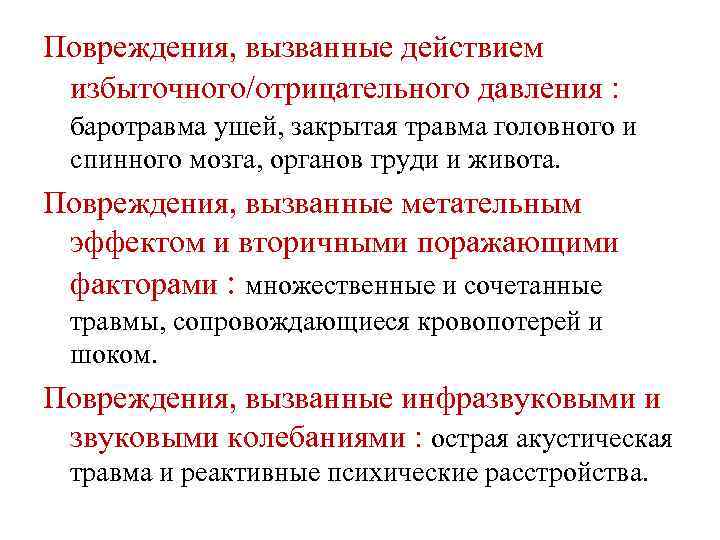 Повреждения, вызванные действием избыточного/отрицательного давления : баротравма ушей, закрытая травма головного и спинного мозга, органов груди и живота.

Повреждения, вызванные метательным эффектом и вторичными поражающими факторами : множественные и сочетанные травмы, сопровождающиеся кровопотерей и шоком.

Повреждения, вызванные инфразвуковыми и звуковыми колебаниями : острая акустическая травма и реактивные психические расстройства.